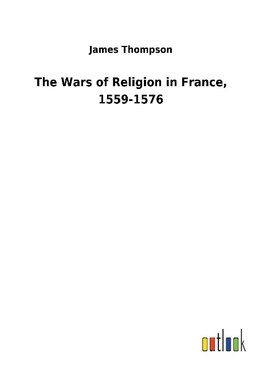 James Thompson

The Wars of Religion in France, 1559-1576

outlook